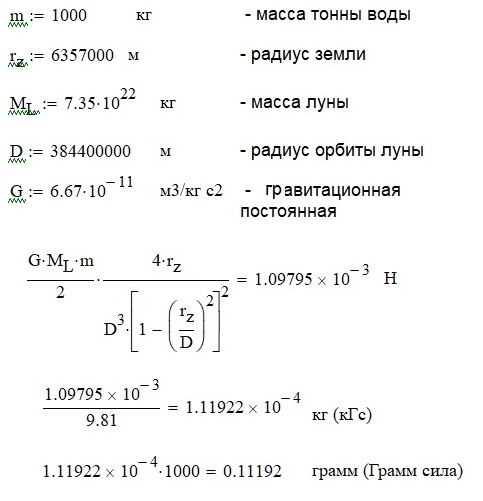 $m := 1000$ кг - масса тонны воды

$r_z := 6357000$ м - радиус земли

$M_L := 7.35 \cdot 10^{22}$ кг - масса луны

$D := 384400000$ м - радиус орбиты луны

$G := 6.67 \cdot 10^{-11}$ м3/кг с2 - гравитационная постоянная

$\frac{G \cdot M_L \cdot m}{2} \cdot \frac{4 \cdot r_z}{D^3 \cdot \left[1 - \left(\frac{r_z}{D}\right)^2\right]^2} = 1.09795 \times 10^{-3}$ Н

$\frac{1.09795 \times 10^{-3}}{9.81} = 1.11922 \times 10^{-4}$ кг (кГс)

$1.11922 \times 10^{-4} \cdot 1000 = 0.11192$ грамм (Грамм сила)